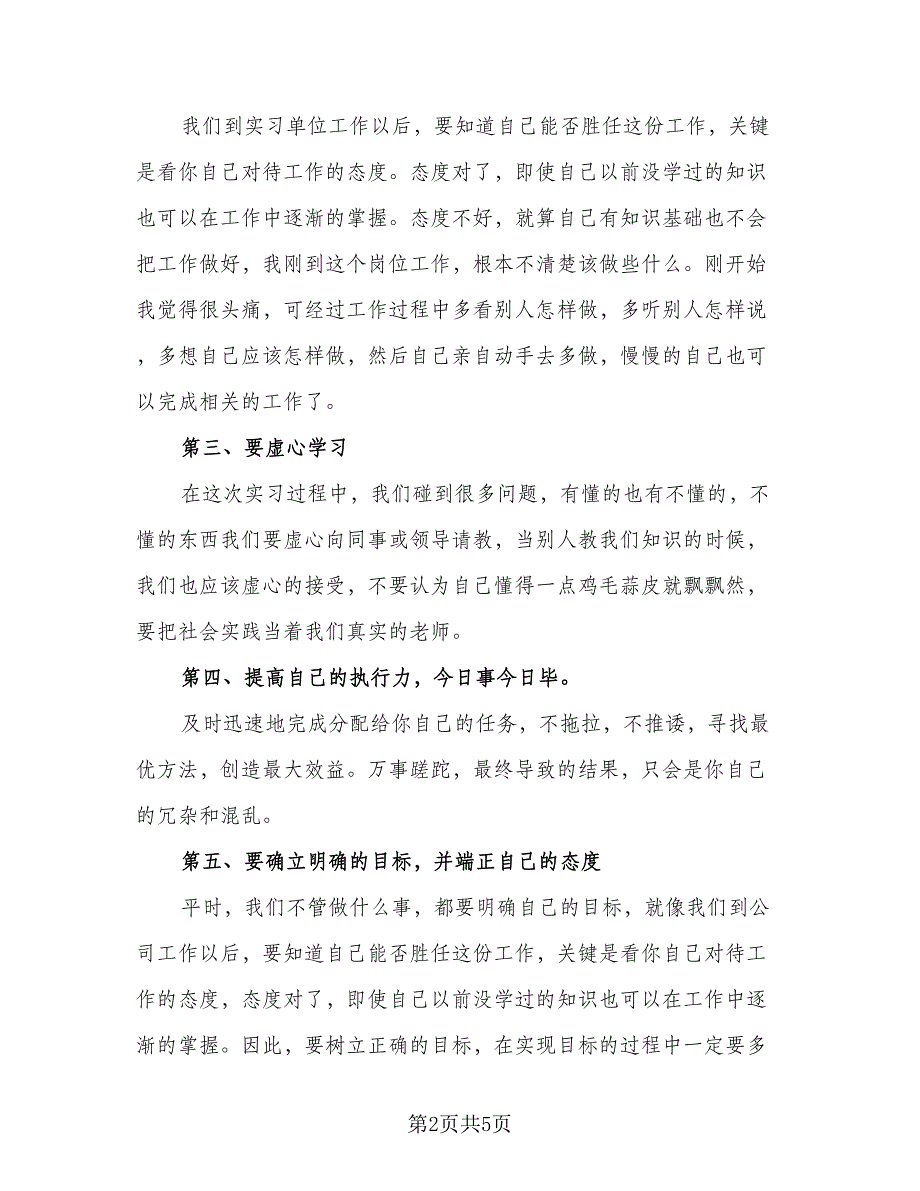 我们到实习单位工作以后，要知道自己能否胜任这份工作，关键是看你自己对待工作的态度。态度对了，即使自己以前没学过的知识也可以在工作中逐渐的掌握。态度不好，就算自己有知识基础也不会把工作做好，我刚到这个岗位工作，根本不清楚该做些什么。刚开始我觉得很头痛，可经过工作过程中多看别人怎样做，多听别人怎样说，多想自己应该怎样做，然后自己亲自动手去多做，慢慢的自己也可以完成相关的工作了。

第三、要虚心学习

在这次实习过程中，我们碰到很多问题，有懂的也有不懂的，不懂的东西我们要虚心向同事或领导请教，当别人教我们知识的时候，我们也应该虚心的接受，不要认为自己懂得一点鸡毛蒜皮就飘飘然，要把社会实践当着我们真实的老师。

第四、提高自己的执行力，今日事今日毕。

及时迅速地完成分配给你自己的任务，不拖拉，不推诿，寻找最优方法，创造最大效益。万事蹉跎，最终导致的结果，只会是你自己的冗杂和混乱。

第五、要确立明确的目标，并端正自己的态度

平时，我们不管做什么事，都要明确自己的目标，就像我们到公司工作以后，要知道自己能否胜任这份工作，关键是看你自己对待工作的态度，态度对了，即使自己以前没学过的知识也可以在工作中逐渐的掌握。因此，要树立正确的目标，在实现目标的过程中一定要多

第2页共5页